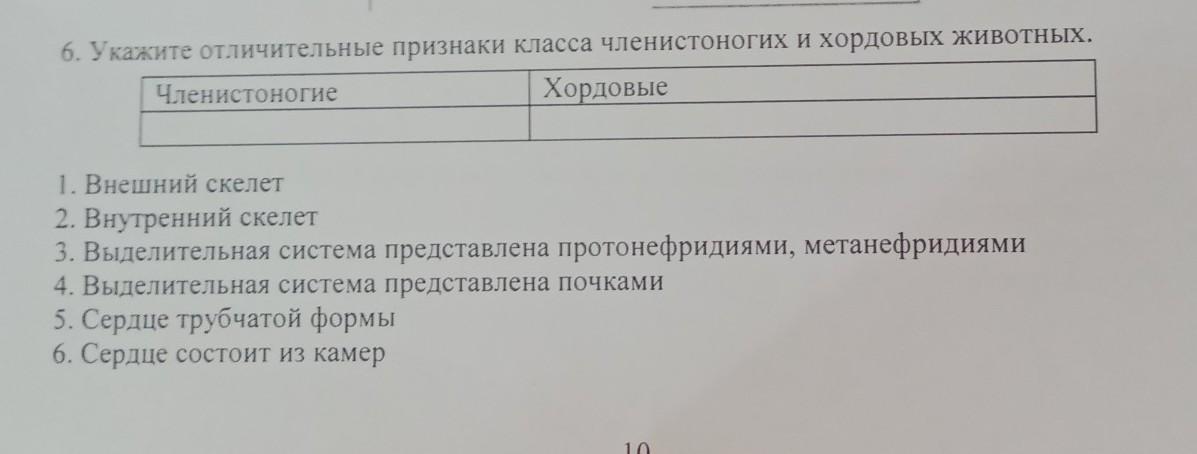 6. Укажите отличительные признаки класса членистоногих и хордовых животных.

| Членистоногие | Хордовые |
|---|---|
|  |  |

1. Внешний скелет
2. Внутренний скелет
3. Выделительная система представлена протонефридиями, метанефридиями
4. Выделительная система представлена почками
5. Сердце трубчатой формы
6. Сердце состоит из камер

10